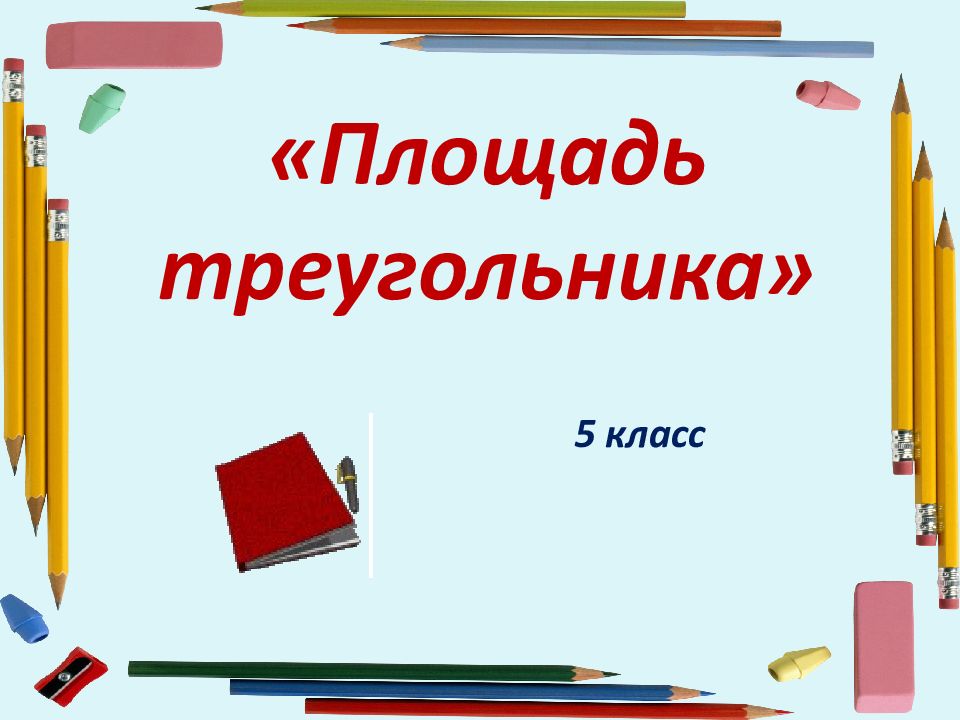 «Площадь треугольника»

5 класс